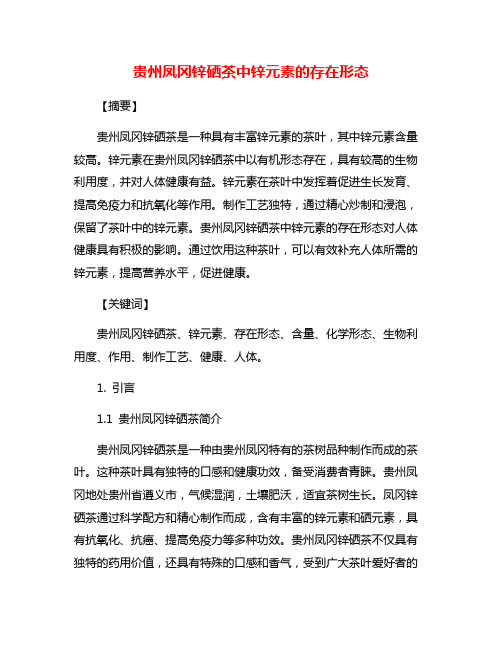 贵州凤冈锌硒茶中锌元素的存在形态

【摘要】

贵州凤冈锌硒茶是一种具有丰富锌元素的茶叶，其中锌元素含量较高。锌元素在贵州凤冈锌硒茶中以有机形态存在，具有较高的生物利用度，并对人体健康有益。锌元素在茶叶中发挥着促进生长发育、提高免疫力和抗氧化等作用。制作工艺独特，通过精心炒制和浸泡，保留了茶叶中的锌元素。贵州凤冈锌硒茶中锌元素的存在形态对人体健康具有积极的影响。通过饮用这种茶叶，可以有效补充人体所需的锌元素，提高营养水平，促进健康。

【关键词】

贵州凤冈锌硒茶、锌元素、存在形态、含量、化学形态、生物利用度、作用、制作工艺、健康、人体。

1. 引言

1.1 贵州凤冈锌硒茶简介

贵州凤冈锌硒茶是一种由贵州凤冈特有的茶树品种制作而成的茶叶。这种茶叶具有独特的口感和健康功效，备受消费者青睐。贵州凤冈地处贵州省遵义市，气候湿润，土壤肥沃，适宜茶树生长。凤冈锌硒茶通过科学配方和精心制作而成，含有丰富的锌元素和硒元素，具有抗氧化、抗癌、提高免疫力等多种功效。贵州凤冈锌硒茶不仅具有独特的药用价值，还具有特殊的口感和香气，受到广大茶叶爱好者的